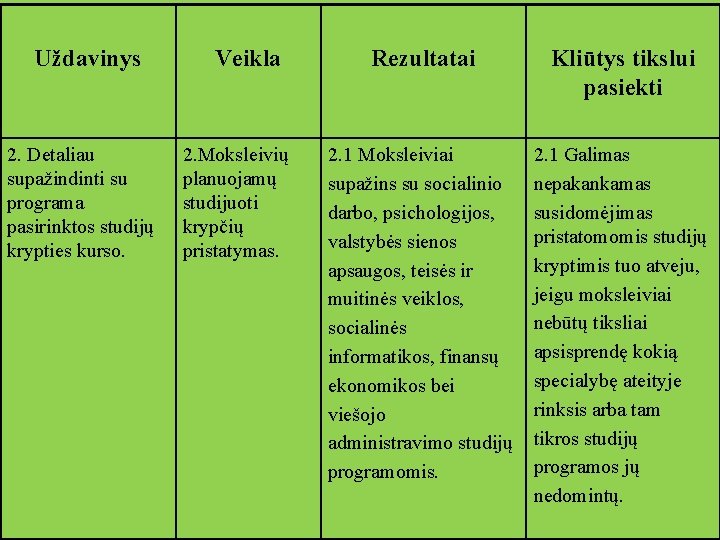 | Uždavinys | Veikla | Rezultatai | Kliūtys tikslui pasiekti |
|---|---|---|---|
| 2. Detaliau supažindinti su programa pasirinktos studijų krypties kurso. | 2.Moksleivių planuojamų studijuoti krypčių pristatymas. | 2.1 Moksleiviai supažins su socialinio darbo, psichologijos, valstybės sienos apsaugos, teisės ir muitinės veiklos, socialinės informatikos, finansų ekonomikos bei viešojo administravimo studijų programomis. | 2.1 Galimas nepakankamas susidomėjimas pristatomomis studijų kryptimis tuo atveju, jeigu moksleiviai nebūtų tiksliai apsisprendę kokią specialybę ateityje rinksis arba tam tikros studijų programos jų nedomintų. |